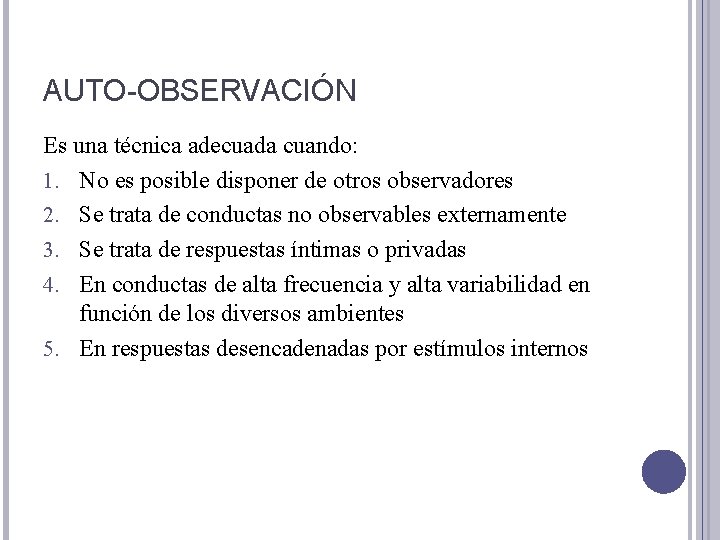 AUTO-OBSERVACIÓN

Es una técnica adecuada cuando:

1. No es posible disponer de otros observadores
2. Se trata de conductas no observables externamente
3. Se trata de respuestas íntimas o privadas
4. En conductas de alta frecuencia y alta variabilidad en función de los diversos ambientes
5. En respuestas desencadenadas por estímulos internos